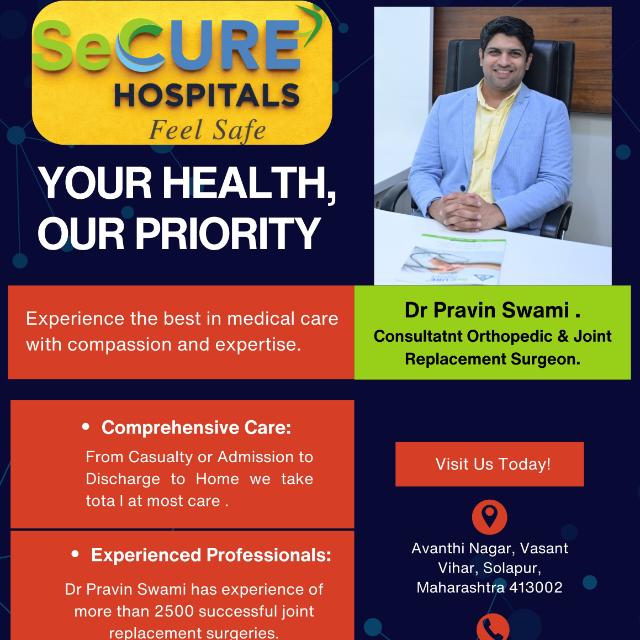 SeCURE
HOSPITALS
Feel Safe

YOUR HEALTH, OUR PRIORITY

Experience the best in medical care with compassion and expertise.

Dr Pravin Swami .
Consultatnt Orthopedic & Joint Replacement Surgeon.

• Comprehensive Care:
From Casualty or Admission to Discharge to Home we take tota l at most care .

• Experienced Professionals:
Dr Pravin Swami has experience of more than 2500 successful joint replacement surgeries.

Visit Us Today!

Avanthi Nagar, Vasant Vihar, Solapur, Maharashtra 413002